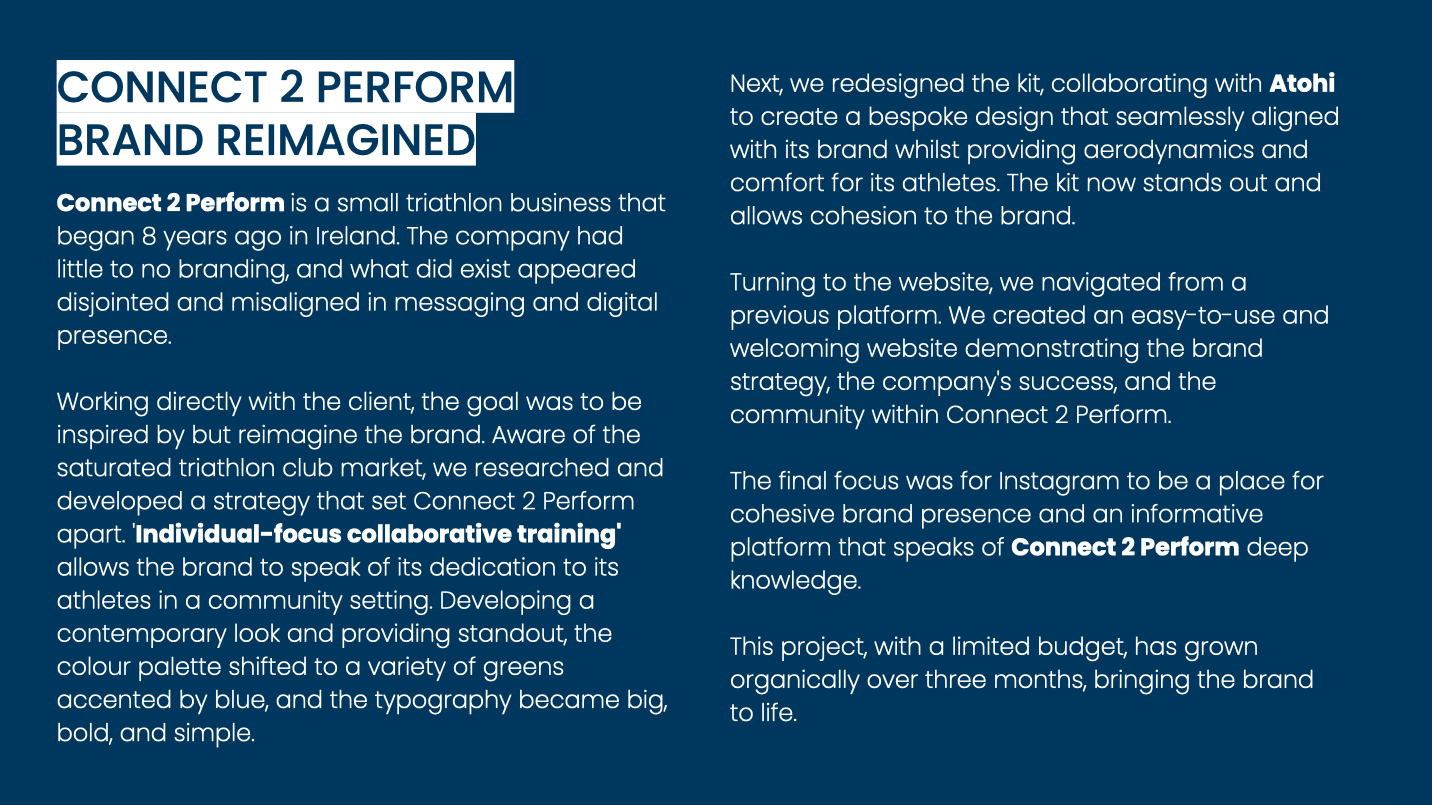 CONNECT 2 PERFORM
BRAND REIMAGINED

Connect 2 Perform is a small triathlon business that began 8 years ago in Ireland. The company had little to no branding, and what did exist appeared disjointed and misaligned in messaging and digital presence.

Working directly with the client, the goal was to be inspired by but reimagine the brand. Aware of the saturated triathlon club market, we researched and developed a strategy that set Connect 2 Perform apart. 'Individual-focus collaborative training' allows the brand to speak of its dedication to its athletes in a community setting. Developing a contemporary look and providing standout, the colour palette shifted to a variety of greens accented by blue, and the typography became big, bold, and simple.

Next, we redesigned the kit, collaborating with Atohi to create a bespoke design that seamlessly aligned with its brand whilst providing aerodynamics and comfort for its athletes. The kit now stands out and allows cohesion to the brand.

Turning to the website, we navigated from a previous platform. We created an easy-to-use and welcoming website demonstrating the brand strategy, the company's success, and the community within Connect 2 Perform.

The final focus was for Instagram to be a place for cohesive brand presence and an informative platform that speaks of Connect 2 Perform deep knowledge.

This project, with a limited budget, has grown organically over three months, bringing the brand to life.